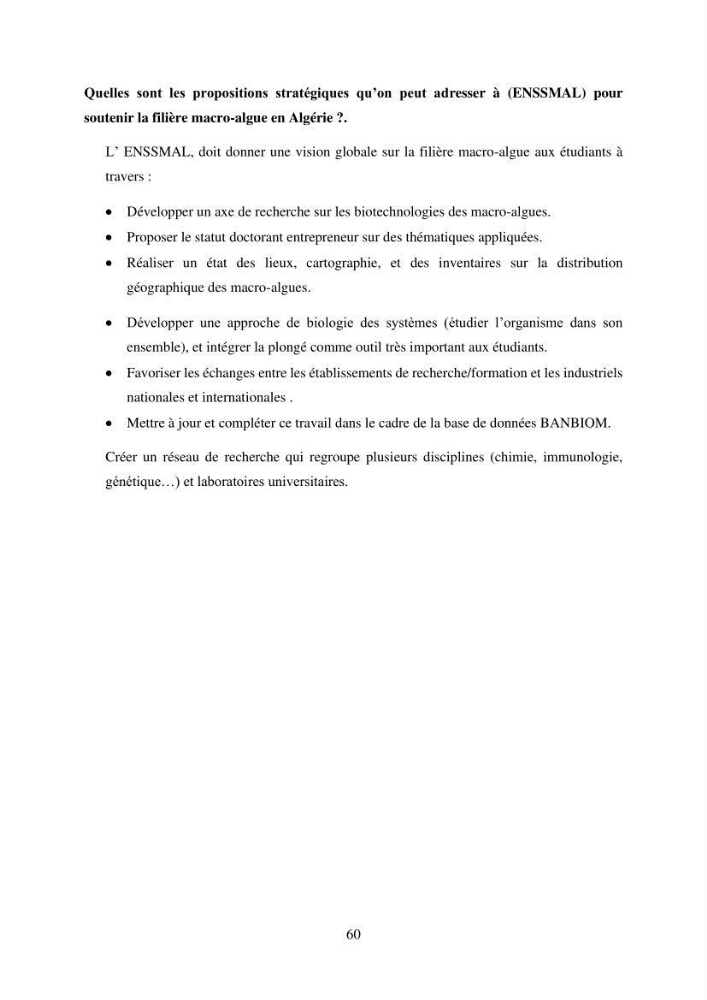 Quelles sont les propositions stratégiques qu'on peut adresser à (ENSSMAL) pour soutenir la filière macro-algue en Algérie ?.

L' ENSSMAL, doit donner une vision globale sur la filière macro-algue aux étudiants à travers :

• Développer un axe de recherche sur les biotechnologies des macro-algues.
• Proposer le statut doctorant entrepreneur sur des thématiques appliquées.
• Réaliser un état des lieux, cartographie, et des inventaires sur la distribution géographique des macro-algues.

• Développer une approche de biologie des systèmes (étudier l'organisme dans son ensemble), et intégrer la plongé comme outil très important aux étudiants.
• Favoriser les échanges entre les établissements de recherche/formation et les industriels nationales et internationales .
• Mettre à jour et compléter ce travail dans le cadre de la base de données BANBIOM.

Créer un réseau de recherche qui regroupe plusieurs disciplines (chimie, immunologie, génétique…) et laboratoires universitaires.

60